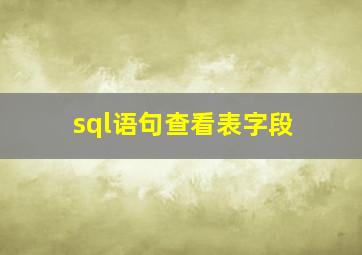 sql语句查看表字段